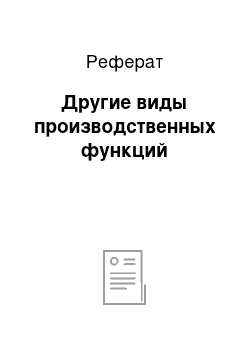 Реферат

Другие виды производственных функций